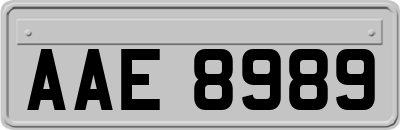 AAE 8989